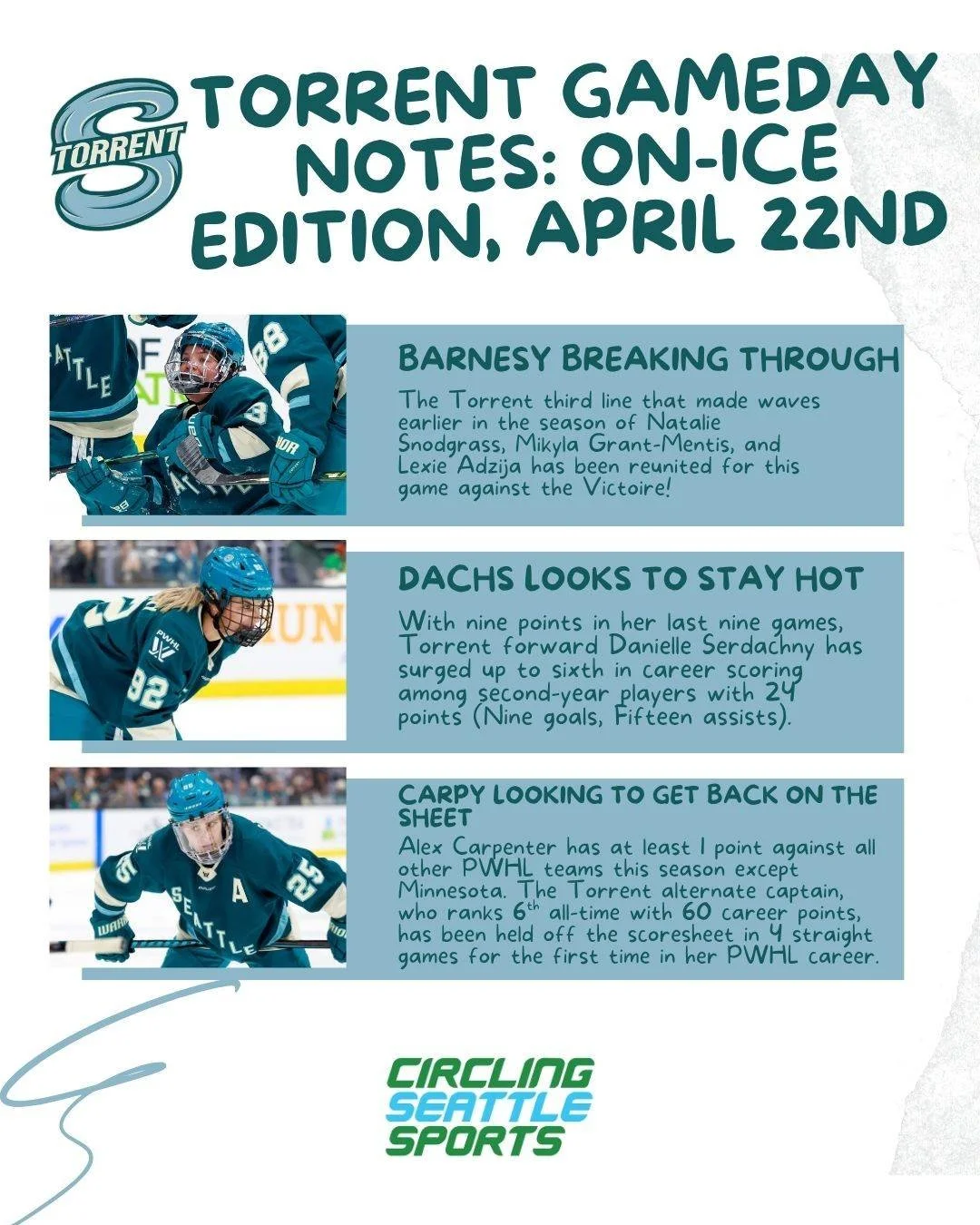 TORRENT

TORRENT GAMEDAY NOTES: ON-ICE EDITION, APRIL 22ND

BARNESY BREAKING THROUGH

The Torrent third line that made waves earlier in the season of Natalie Snodgrass, Mikyla Grant-Mentis, and Lexie Adzija has been reunited for this game against the Victoire!

DACHS LOOKS TO STAY HOT

With nine points in her last nine games, Torrent forward Danielle Serdachny has surged up to sixth in career scoring among second-year players with 24 points (Nine goals, Fifteen assists).

CARPY LOOKING TO GET BACK ON THE SHEET

Alex Carpenter has at least 1 point against all other PWHL teams this season except Minnesota. The Torrent alternate captain, who ranks $6^{th}$ all-time with 60 career points, has been held off the scoresheet in 4 straight games for the first time in her PWHL career.

CIRCLING SEATTLE SPORTS